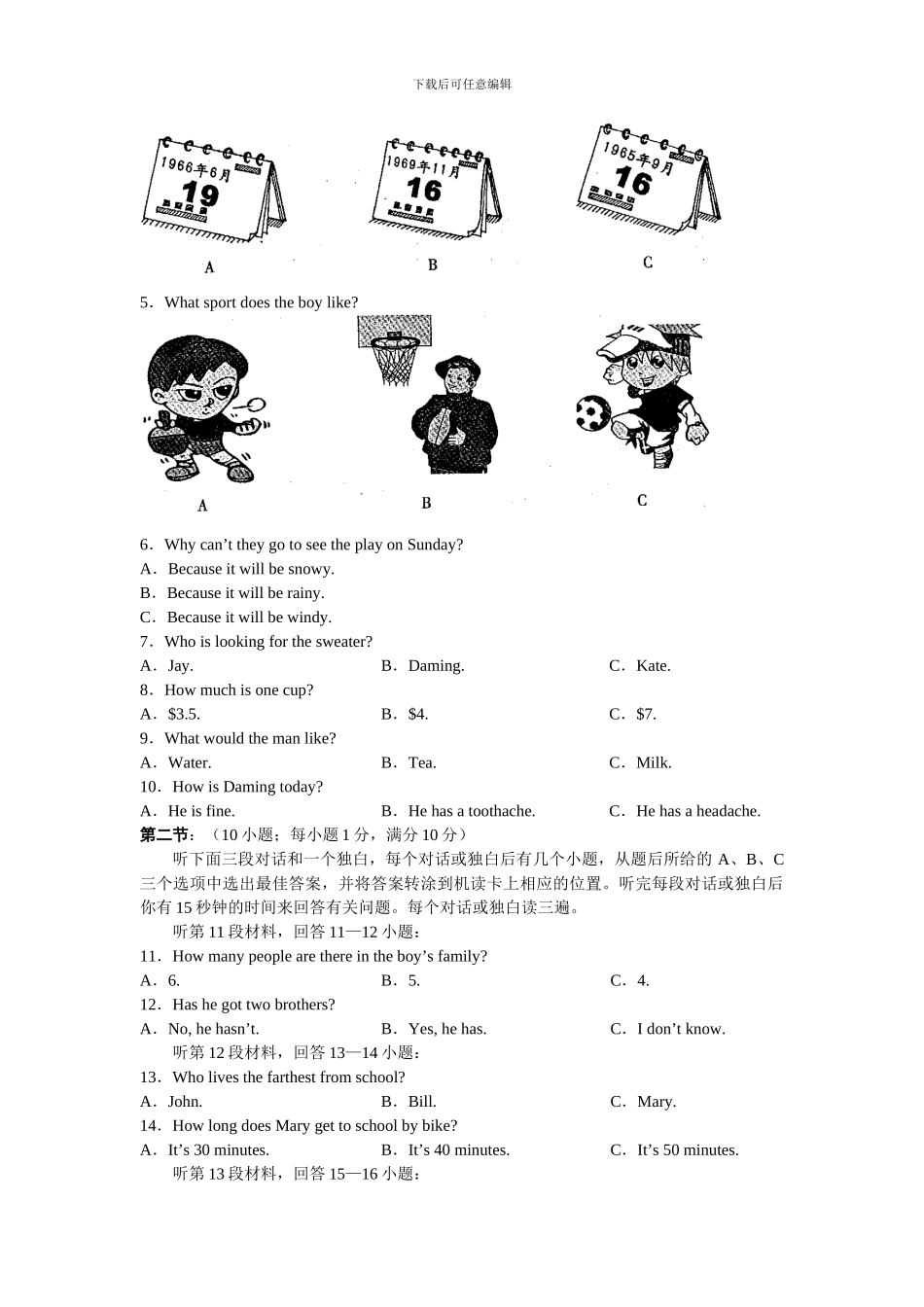 下载后可任意编辑

1966年6月
19

1969年11月
16

1965年9月
16

A　　　　　　　　B　　　　　　　　C

5．What sport does the boy like?

A　　　　　　　　B　　　　　　　　C

6．Why can’t they go to see the play on Sunday?
A．Because it will be snowy.
B．Because it will be rainy.
C．Because it will be windy.
7．Who is looking for the sweater?
A．Jay.　　　　B．Daming.　　　　C．Kate.
8．How much is one cup?
A．$3.5.　　　　B．$4.　　　　C．$7.
9．What would the man like?
A．Water.　　　　B．Tea.　　　　C．Milk.
10．How is Daming today?
A．He is fine.　　　　B．He has a toothache.　　　　C．He has a headache.
第二节：（10 小题；每小题 1 分，满分 10 分）
听下面三段对话和一个独白，每个对话或独白后有几个小题，从题后所给的 A、B、C 三个选项中选出最佳答案，并将答案转涂到机读卡上相应的位置。听完每段对话或独白后你有 15 秒钟的时间来回答有关问题。每个对话或独白读三遍。
听第 11 段材料，回答 11—12 小题：
11．How many people are there in the boy’s family?
A．6.　　　　B．5.　　　　C．4.
12．Has he got two brothers?
A．No, he hasn’t.　　　　B．Yes, he has.　　　　C．I don’t know.
听第 12 段材料，回答 13—14 小题：
13．Who lives the farthest from school?
A．John.　　　　B．Bill.　　　　C．Mary.
14．How long does Mary get to school by bike?
A．It’s 30 minutes.　　　　B．It’s 40 minutes.　　　　C．It’s 50 minutes.
听第 13 段材料，回答 15—16 小题：